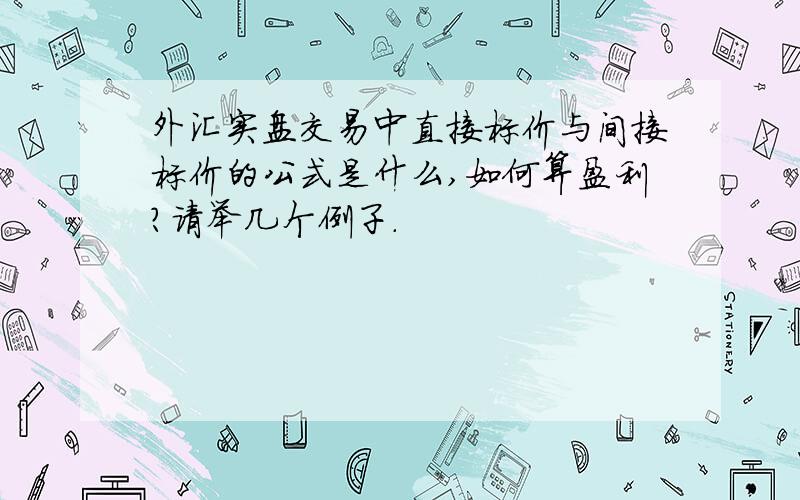 外汇实盘交易中直接标价与间接标价的公式是什么,如何算盈利?请举几个例子.

STATIONERY